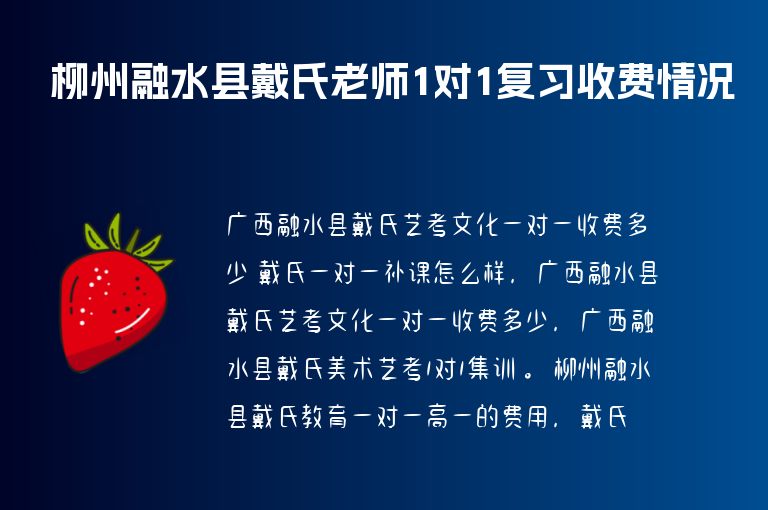 柳州融水县戴氏老师1对1复习收费情况

广西融水县戴氏艺考文化一对一收费多少 戴氏一对一补课怎么样，广西融水县戴氏艺考文化一对一收费多少，广西融水县戴氏美术艺考1对1集训。柳州融水县戴氏教育一对一高一的费用，戴氏